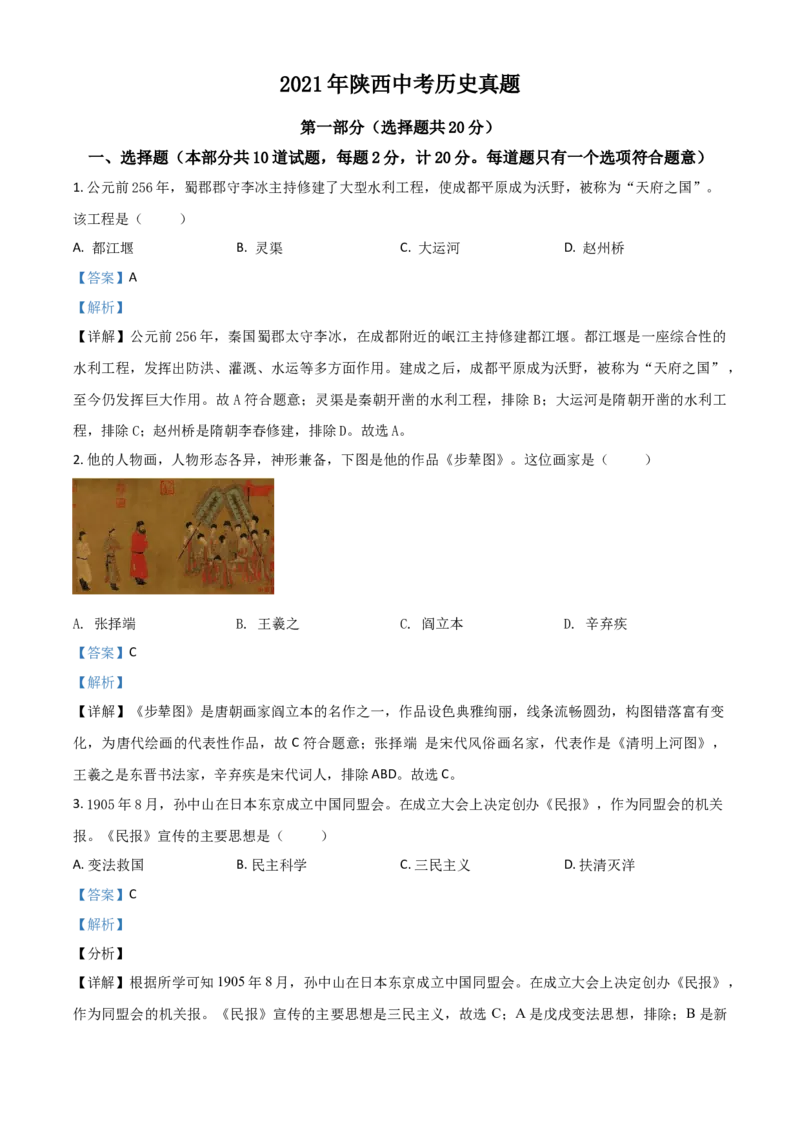 2021年陕西中考历史真题

第一部分（选择题共20分）

一、选择题（本部分共10道试题，每题2分，计20分。每道题只有一个选项符合题意）

1. 公元前256年，蜀郡郡守李冰主持修建了大型水利工程，使成都平原成为沃野，被称为“天府之国”。该工程是（　　）

A. 都江堰　　B. 灵渠　　C. 大运河　　D. 赵州桥

【答案】A

【解析】

【详解】公元前256年，秦国蜀郡太守李冰，在成都附近的岷江主持修建都江堰。都江堰是一座综合性的水利工程，发挥出防洪、灌溉、水运等多方面作用。建成之后，成都平原成为沃野，被称为“天府之国”，至今仍发挥巨大作用。故A符合题意；灵渠是秦朝开凿的水利工程，排除B；大运河是隋朝开凿的水利工程，排除C；赵州桥是隋朝李春修建，排除D。故选A。

2. 他的人物画，人物形态各异，神形兼备，下图是他的作品《步辇图》。这位画家是（　　）

A. 张择端　　B. 王羲之　　C. 阎立本　　D. 辛弃疾

【答案】C

【解析】

【详解】《步辇图》是唐朝画家阎立本的名作之一，作品设色典雅绚丽，线条流畅圆劲，构图错落富有变化，为唐代绘画的代表性作品，故C符合题意；张择端 是宋代风俗画名家，代表作是《清明上河图》，王羲之是东晋书法家，辛弃疾是宋代词人，排除ABD。故选C。

3. 1905年8月，孙中山在日本东京成立中国同盟会。在成立大会上决定创办《民报》，作为同盟会的机关报。《民报》宣传的主要思想是（　　）

A. 变法救国　　B. 民主科学　　C. 三民主义　　D. 扶清灭洋

【答案】C

【解析】

【分析】

【详解】根据所学可知1905年8月，孙中山在日本东京成立中国同盟会。在成立大会上决定创办《民报》，作为同盟会的机关报。《民报》宣传的主要思想是三民主义，故选C；A是戊戌变法思想，排除；B是新